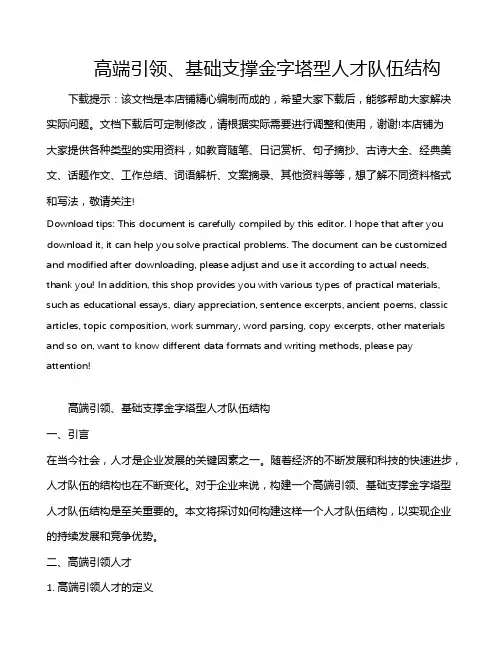 高端引领、基础支撑金字塔型人才队伍结构

下载提示：该文档是本店铺精心编制而成的，希望大家下载后，能够帮助大家解决实际问题。文档下载后可定制修改，请根据实际需要进行调整和使用，谢谢!本店铺为大家提供各种类型的实用资料，如教育随笔、日记赏析、句子摘抄、古诗大全、经典美文、话题作文、工作总结、词语解析、文案摘录、其他资料等等，想了解不同资料格式和写法，敬请关注!

Download tips: This document is carefully compiled by this editor. I hope that after you download it, it can help you solve practical problems. The document can be customized and modified after downloading, please adjust and use it according to actual needs, thank you! In addition, this shop provides you with various types of practical materials, such as educational essays, diary appreciation, sentence excerpts, ancient poems, classic articles, topic composition, work summary, word parsing, copy excerpts, other materials and so on, want to know different data formats and writing methods, please pay attention!

高端引领、基础支撑金字塔型人才队伍结构

一、引言

在当今社会，人才是企业发展的关键因素之一。随着经济的不断发展和科技的快速进步，人才队伍的结构也在不断变化。对于企业来说，构建一个高端引领、基础支撑金字塔型人才队伍结构是至关重要的。本文将探讨如何构建这样一个人才队伍结构，以实现企业的持续发展和竞争优势。

二、高端引领人才

1. 高端引领人才的定义